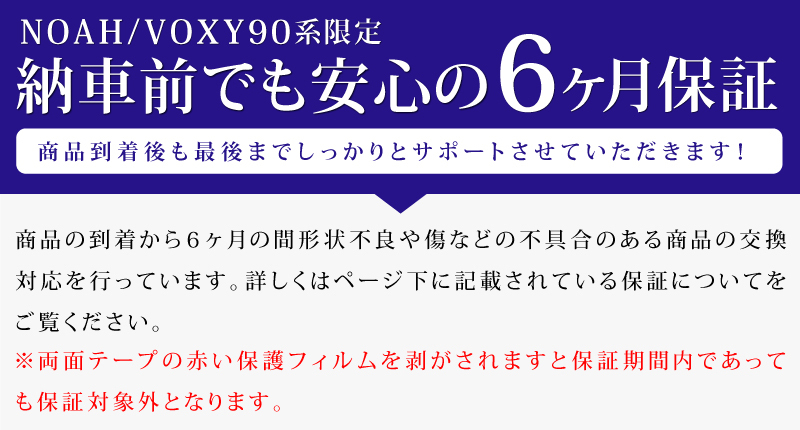 NOAH/VOXY90系限定
納車前でも安心の6ヶ月保証

商品到着後も最後までしっかりとサポートさせていただきます！

商品の到着から6ヶ月の間形状不良や傷などの不具合のある商品の交換対応を行っています。詳しくはページ下に記載されている保証についてをご覧ください。
※両面テープの赤い保護フィルムを剥がされますと保証期間内であっても保証対象外となります。